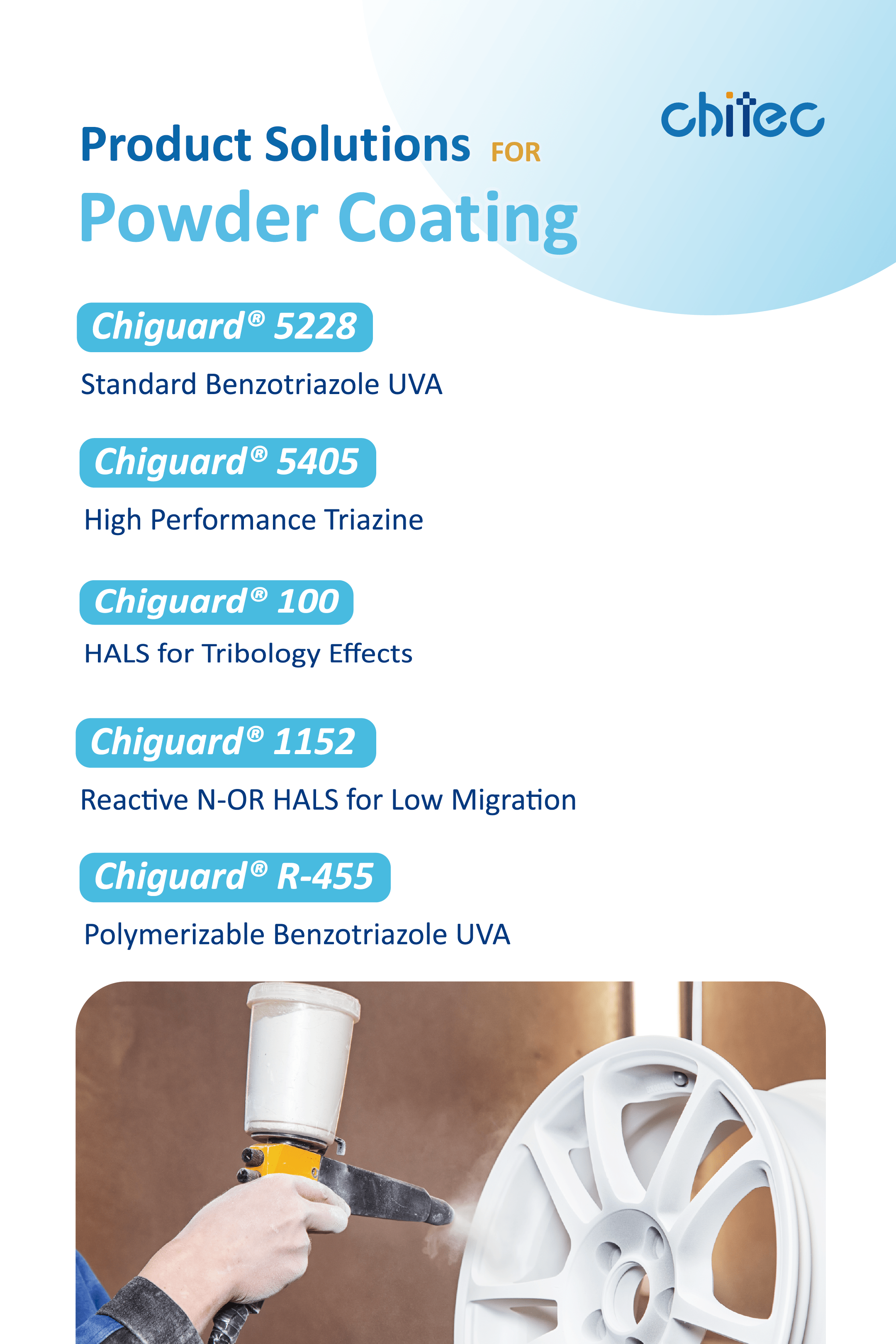 chitec

Product Solutions FOR
Powder Coating

Chiguard® 5228
Standard Benzotriazole UVA

Chiguard® 5405
High Performance Triazine

Chiguard® 100
HALS for Tribology Effects

Chiguard® 1152
Reactive N-OR HALS for Low Migration

Chiguard® R-455
Polymerizable Benzotriazole UVA